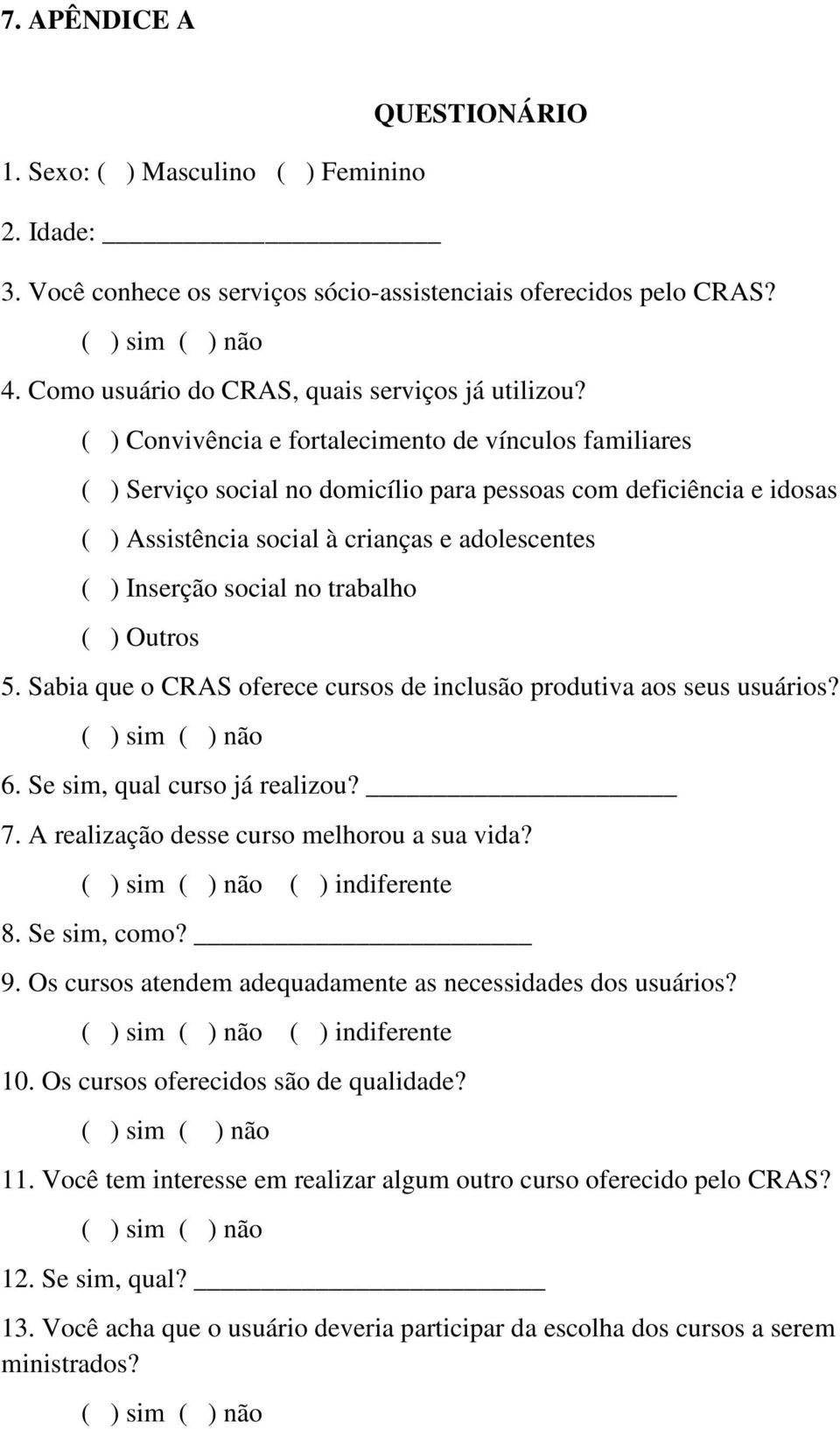 7. APÊNDICE A

QUESTIONÁRIO

1. Sexo: ( ) Masculino ( ) Feminino

2. Idade: ____________________

3. Você conhece os serviços sócio-assistenciais oferecidos pelo CRAS?

( ) sim ( ) não

4. Como usuário do CRAS, quais serviços já utilizou?

( ) Convivência e fortalecimento de vínculos familiares

( ) Serviço social no domicílio para pessoas com deficiência e idosas

( ) Assistência social à crianças e adolescentes

( ) Inserção social no trabalho

( ) Outros

5. Sabia que o CRAS oferece cursos de inclusão produtiva aos seus usuários?

( ) sim ( ) não

6. Se sim, qual curso já realizou? ____________________

7. A realização desse curso melhorou a sua vida?

( ) sim ( ) não ( ) indiferente

8. Se sim, como? ____________________

9. Os cursos atendem adequadamente as necessidades dos usuários?

( ) sim ( ) não ( ) indiferente

10. Os cursos oferecidos são de qualidade?

( ) sim ( ) não

11. Você tem interesse em realizar algum outro curso oferecido pelo CRAS?

( ) sim ( ) não

12. Se sim, qual? ____________________

13. Você acha que o usuário deveria participar da escolha dos cursos a serem ministrados?

( ) sim ( ) não